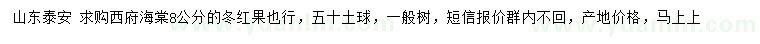 山东泰安 求购西府海棠8公分的冬红果也行，五十土球，一般树，短信报价群内不回，产地价格，马上上